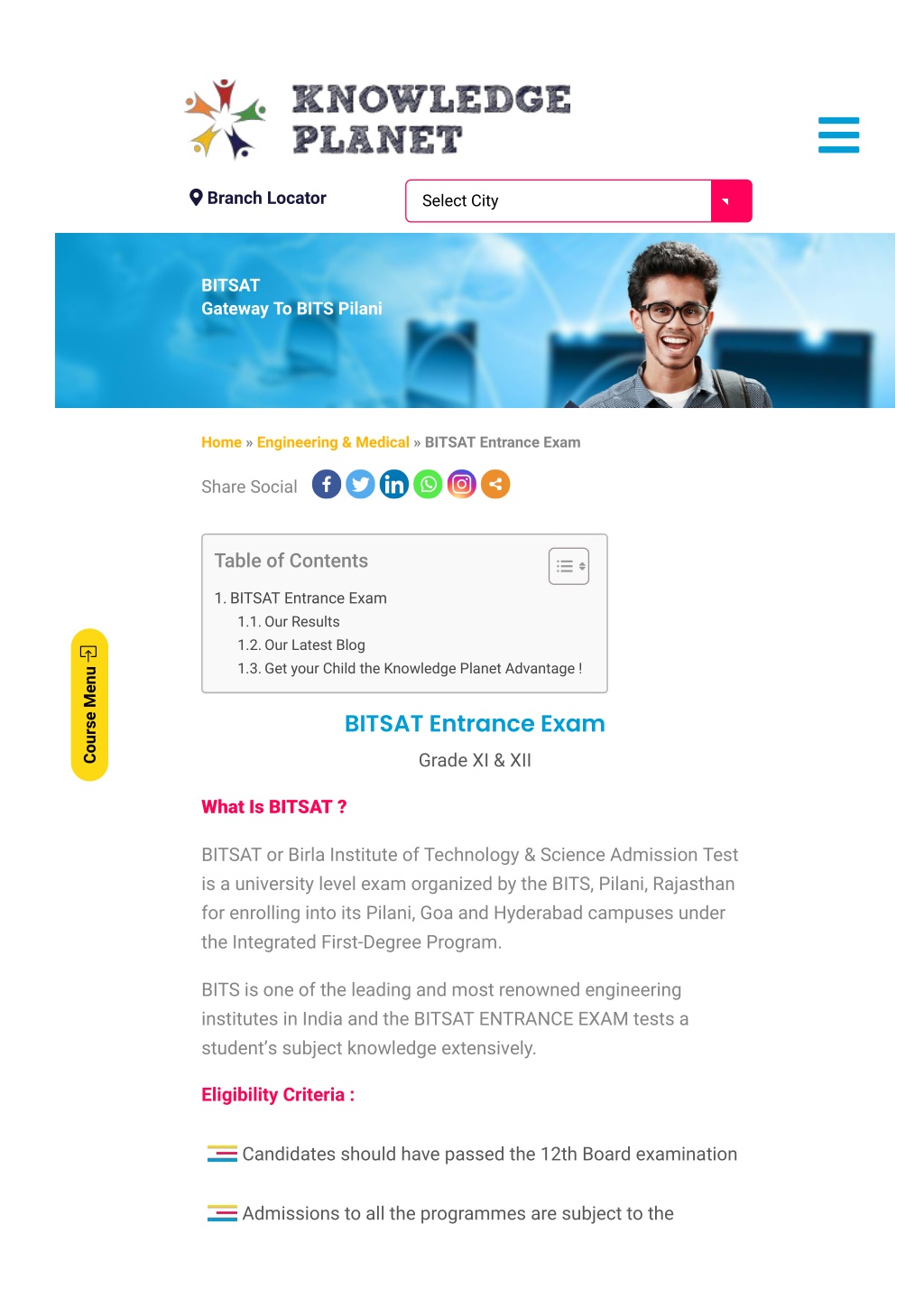 KNOWLEDGE PLANET

Branch Locator

Select City

BITSAT
Gateway To BITS Pilani

Home » Engineering & Medical » BITSAT Entrance Exam

Share Social

Table of Contents

1. BITSAT Entrance Exam
1.1. Our Results
1.2. Our Latest Blog
1.3. Get your Child the Knowledge Planet Advantage !

Course Menu

BITSAT Entrance Exam

Grade XI & XII

What Is BITSAT ?

BITSAT or Birla Institute of Technology & Science Admission Test is a university level exam organized by the BITS, Pilani, Rajasthan for enrolling into its Pilani, Goa and Hyderabad campuses under the Integrated First-Degree Program.

BITS is one of the leading and most renowned engineering institutes in India and the BITSAT ENTRANCE EXAM tests a student's subject knowledge extensively.

Eligibility Criteria :

Candidates should have passed the 12th Board examination

Admissions to all the programmes are subject to the